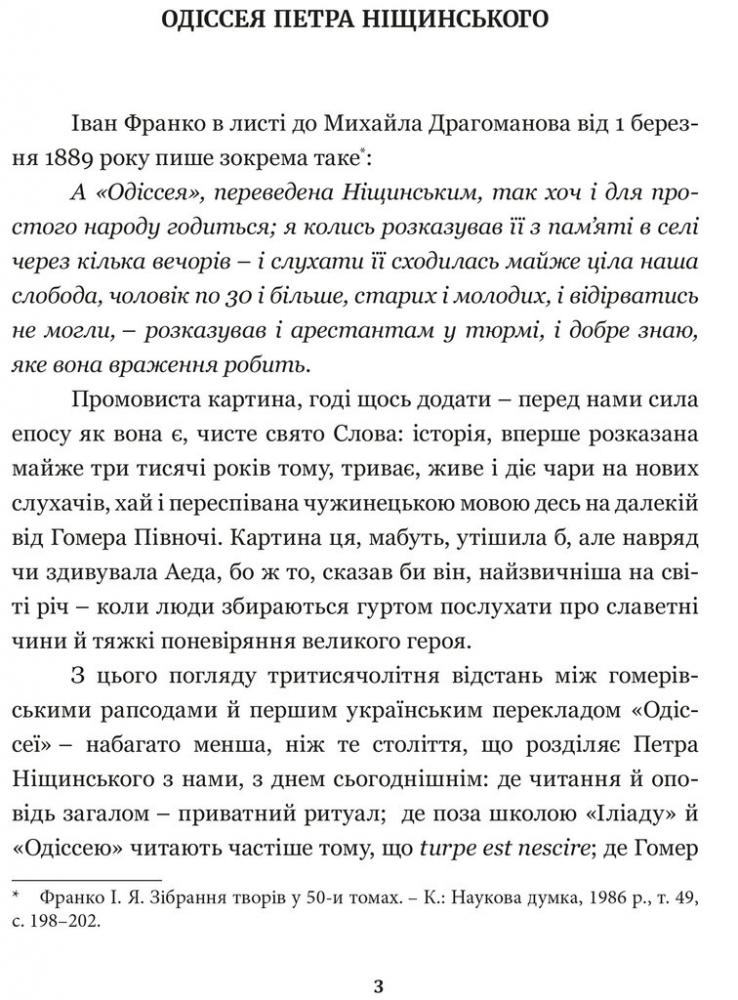 ОДІССЕЯ ПЕТРА НІЩИНСЬКОГО

Іван Франко в листі до Михайла Драгоманова від 1 березня 1889 року пише зокрема таке*:

А «Одіссея», переведена Ніщинським, так хоч і для простого народу годиться; я колись розказував її з пам'яті в селі через кілька вечорів – і слухати її сходилась майже ціла наша слобода, чоловік по 30 і більше, старих і молодих, і відірватись не могли, – розказував і арестантам у тюрмі, і добре знаю, яке вона враження робить.

Промовиста картина, годі щось додати – перед нами сила епосу як вона є, чисте свято Слова: історія, вперше розказана майже три тисячі років тому, триває, живе і діє чари на нових слухачів, хай і переспівана чужинецькою мовою десь на далекій від Гомера Півночі. Картина ця, мабуть, утішила б, але навряд чи здивувала Аеда, бо ж то, сказав би він, найзвичніша на світі річ – коли люди збираються гуртом послухати про славетні чини й тяжкі поневіряння великого героя.

З цього погляду тритисячолітня відстань між гомерівськими рапсодами й першим українським перекладом «Одіссеї» – набагато менша, ніж те століття, що розділяє Петра Ніщинського з нами, з днем сьогоднішнім: де читання й оповідь загалом – приватний ритуал; де поза школою «Іліаду» й «Одіссею» читають частіше тому, що turpe est nescire; де Гомер

* Франко І. Я. Зібрання творів у 50-и томах. – К.: Наукова думка, 1986 р., т. 49, с. 198–202.

3